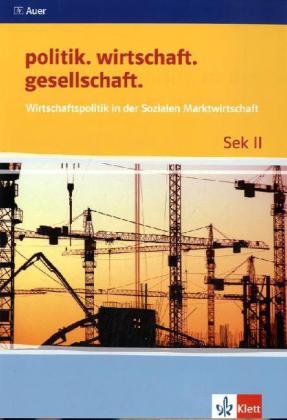 Auer

politik. wirtschaft. gesellschaft.

Wirtschaftspolitik in der Sozialen Marktwirtschaft

Sek II

Klett